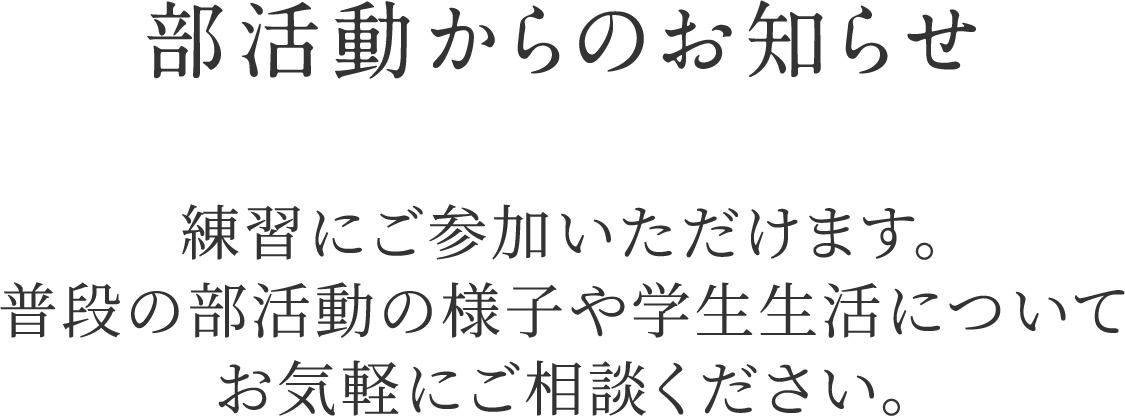 部活動からのお知らせ

練習にご参加いただけます。
普段の部活動の様子や学生生活について
お気軽にご相談ください。